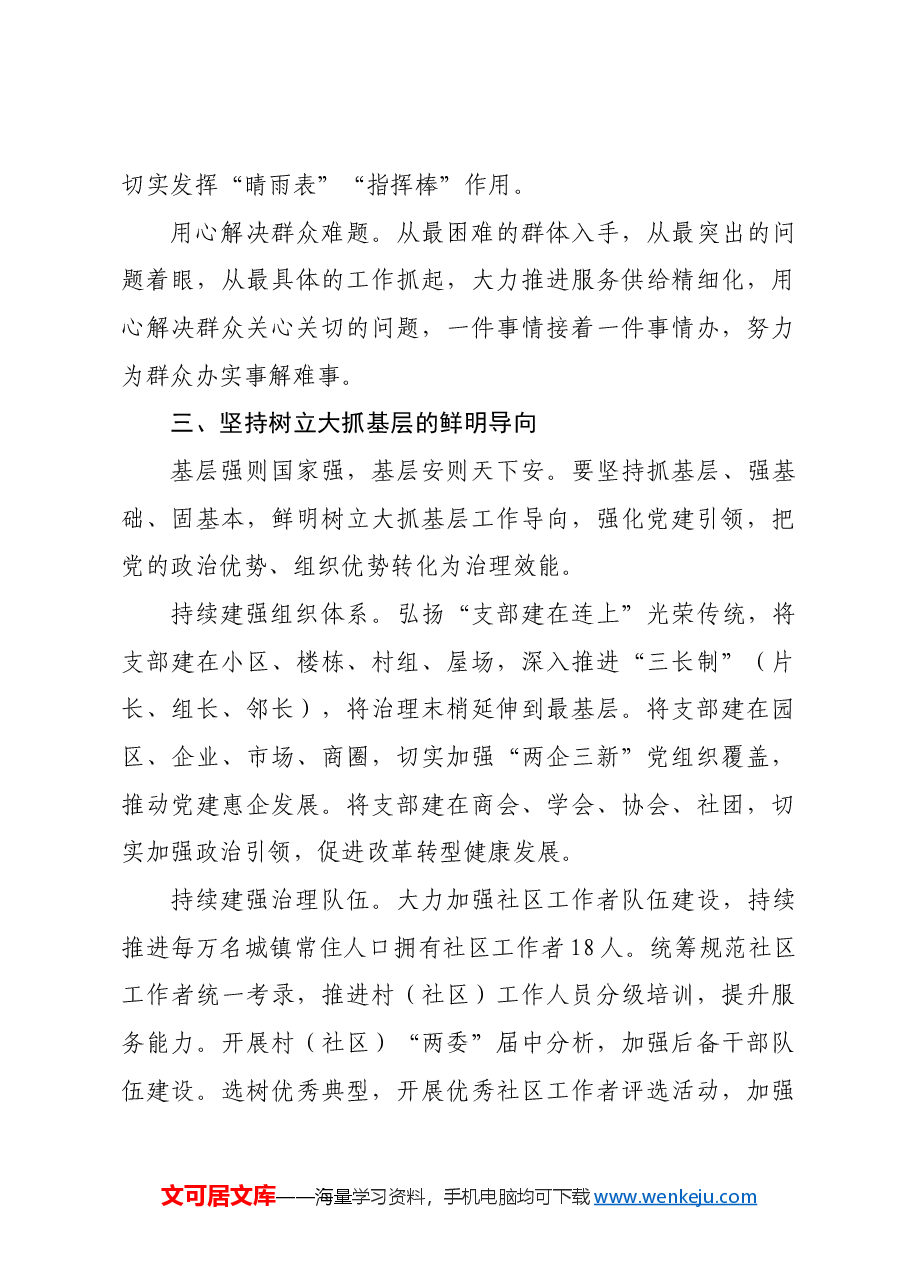 切实发挥“晴雨表”“指挥棒”作用。

用心解决群众难题。从最困难的群体入手，从最突出的问题着眼，从最具体的工作抓起，大力推进服务供给精细化，用心解决群众关心关切的问题，一件事情接着一件事情办，努力为群众办实事解难事。

三、坚持树立大抓基层的鲜明导向

基层强则国家强，基层安则天下安。要坚持抓基层、强基础、固基本，鲜明树立大抓基层工作导向，强化党建引领，把党的政治优势、组织优势转化为治理效能。

持续建强组织体系。弘扬“支部建在连上”光荣传统，将支部建在小区、楼栋、村组、屋场，深入推进“三长制”（片长、组长、邻长），将治理末梢延伸到最基层。将支部建在园区、企业、市场、商圈，切实加强“两企三新”党组织覆盖，推动党建惠企发展。将支部建在商会、学会、协会、社团，切实加强政治引领，促进改革转型健康发展。

持续建强治理队伍。大力加强社区工作者队伍建设，持续推进每万名城镇常住人口拥有社区工作者18人。统筹规范社区工作者统一考录，推进村（社区）工作人员分级培训，提升服务能力。开展村（社区）“两委”届中分析，加强后备干部队伍建设。选树优秀典型，开展优秀社区工作者评选活动，加强

文可居文库——海量学习资料，手机电脑均可下载www.wenkeju.com